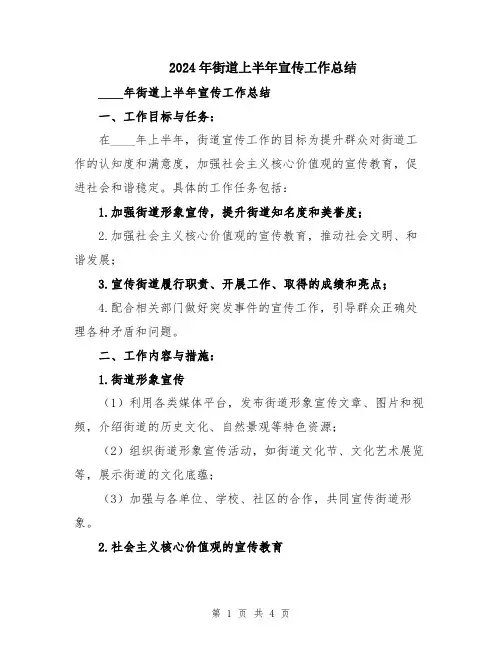 2024年街道上半年宣传工作总结

____年街道上半年宣传工作总结

一、工作目标与任务：

在____年上半年，街道宣传工作的目标为提升群众对街道工作的认知度和满意度，加强社会主义核心价值观的宣传教育，促进社会和谐稳定。具体的工作任务包括：

1.加强街道形象宣传，提升街道知名度和美誉度；

2.加强社会主义核心价值观的宣传教育，推动社会文明、和谐发展；

3.宣传街道履行职责、开展工作、取得的成绩和亮点；

4.配合相关部门做好突发事件的宣传工作，引导群众正确处理各种矛盾和问题。

二、工作内容与措施：

1.街道形象宣传

（1）利用各类媒体平台，发布街道形象宣传文章、图片和视频，介绍街道的历史文化、自然景观等特色资源；

（2）组织街道形象宣传活动，如街道文化节、文化艺术展览等，展示街道的文化底蕴；

（3）加强与各单位、学校、社区的合作，共同宣传街道形象。

2.社会主义核心价值观的宣传教育

第 1 页 共 4 页